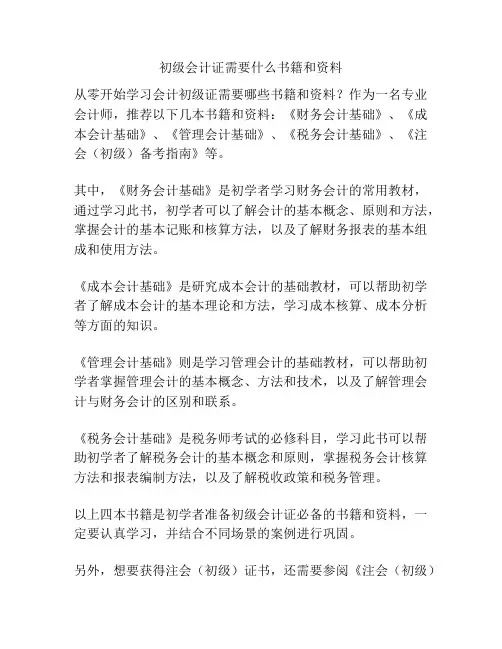 初级会计证需要什么书籍和资料

从零开始学习会计初级证需要哪些书籍和资料？作为一名专业会计师，推荐以下几本书籍和资料：《财务会计基础》、《成本会计基础》、《管理会计基础》、《税务会计基础》、《注会（初级）备考指南》等。

其中，《财务会计基础》是初学者学习财务会计的常用教材，通过学习此书，初学者可以了解会计的基本概念、原则和方法，掌握会计的基本记账和核算方法，以及了解财务报表的基本组成和使用方法。

《成本会计基础》是研究成本会计的基础教材，可以帮助初学者了解成本会计的基本理论和方法，学习成本核算、成本分析等方面的知识。

《管理会计基础》则是学习管理会计的基础教材，可以帮助初学者掌握管理会计的基本概念、方法和技术，以及了解管理会计与财务会计的区别和联系。

《税务会计基础》是税务师考试的必修科目，学习此书可以帮助初学者了解税务会计的基本概念和原则，掌握税务会计核算方法和报表编制方法，以及了解税收政策和税务管理。

以上四本书籍是初学者准备初级会计证必备的书籍和资料，一定要认真学习，并结合不同场景的案例进行巩固。

另外，想要获得注会（初级）证书，还需要参阅《注会（初级）